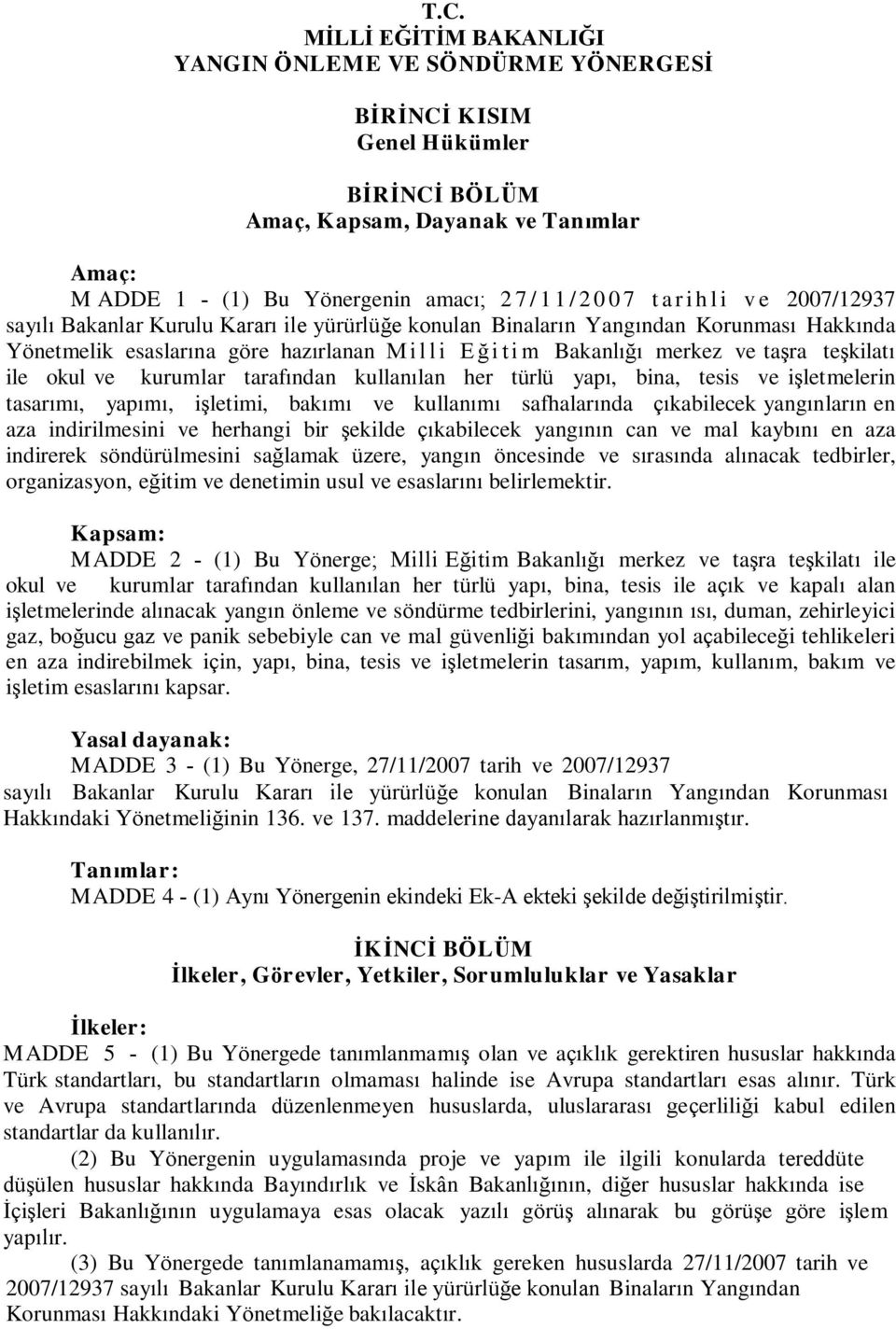 T.C.
MİLLİ EĞİTİM BAKANLIĞI
YANGIN ÖNLEME VE SÖNDÜRME YÖNERGESİ

BİRİNCİ KISIM
Genel Hükümler

BİRİNCİ BÖLÜM
Amaç, Kapsam, Dayanak ve Tanımlar

Amaç:
MADDE 1 - (1) Bu Yönergenin amacı; 27/11/2007 tarihli ve 2007/12937 sayılı Bakanlar Kurulu Kararı ile yürürlüğe konulan Binaların Yangından Korunması Hakkında Yönetmelik esaslarına göre hazırlanan Milli Eğitim Bakanlığı merkez ve taşra teşkilatı ile okul ve kurumlar tarafından kullanılan her türlü yapı, bina, tesis ve işletmelerin tasarımı, yapımı, işletimi, bakımı ve kullanımı safhalarında çıkabilecek yangınların en aza indirilmesini ve herhangi bir şekilde çıkabilecek yangının can ve mal kaybını en aza indirerek söndürülmesini sağlamak üzere, yangın öncesinde ve sırasında alınacak tedbirler, organizasyon, eğitim ve denetimin usul ve esaslarını belirlemektir.

Kapsam:
MADDE 2 - (1) Bu Yönerge; Milli Eğitim Bakanlığı merkez ve taşra teşkilatı ile okul ve kurumlar tarafından kullanılan her türlü yapı, bina, tesis ile açık ve kapalı alan işletmelerinde alınacak yangın önleme ve söndürme tedbirlerini, yangının ısı, duman, zehirleyici gaz, boğucu gaz ve panik sebebiyle can ve mal güvenliği bakımından yol açabileceği tehlikeleri en aza indirebilmek için, yapı, bina, tesis ve işletmelerin tasarım, yapım, kullanım, bakım ve işletim esaslarını kapsar.

Yasal dayanak:
MADDE 3 - (1) Bu Yönerge, 27/11/2007 tarih ve 2007/12937 sayılı Bakanlar Kurulu Kararı ile yürürlüğe konulan Binaların Yangından Korunması Hakkındaki Yönetmeliğinin 136. ve 137. maddelerine dayanılarak hazırlanmıştır.

Tanımlar:
MADDE 4 - (1) Aynı Yönergenin ekindeki Ek-A ekteki şekilde değiştirilmiştir.

İKİNCİ BÖLÜM
İlkeler, Görevler, Yetkiler, Sorumluluklar ve Yasaklar

İlkeler:
MADDE 5 - (1) Bu Yönergede tanımlanmamış olan ve açıklık gerektiren hususlar hakkında Türk standartları, bu standartların olmaması halinde ise Avrupa standartları esas alınır. Türk ve Avrupa standartlarında düzenlenmeyen hususlarda, uluslararası geçerliliği kabul edilen standartlar da kullanılır.
(2) Bu Yönergenin uygulamasında proje ve yapım ile ilgili konularda tereddüte düşülen hususlar hakkında Bayındırlık ve İskân Bakanlığının, diğer hususlar hakkında ise İçişleri Bakanlığının uygulamaya esas olacak yazılı görüş alınarak bu görüşe göre işlem yapılır.
(3) Bu Yönergede tanımlanamamış, açıklık gereken hususlarda 27/11/2007 tarih ve 2007/12937 sayılı Bakanlar Kurulu Kararı ile yürürlüğe konulan Binaların Yangından Korunması Hakkındaki Yönetmeliğe bakılacaktır.